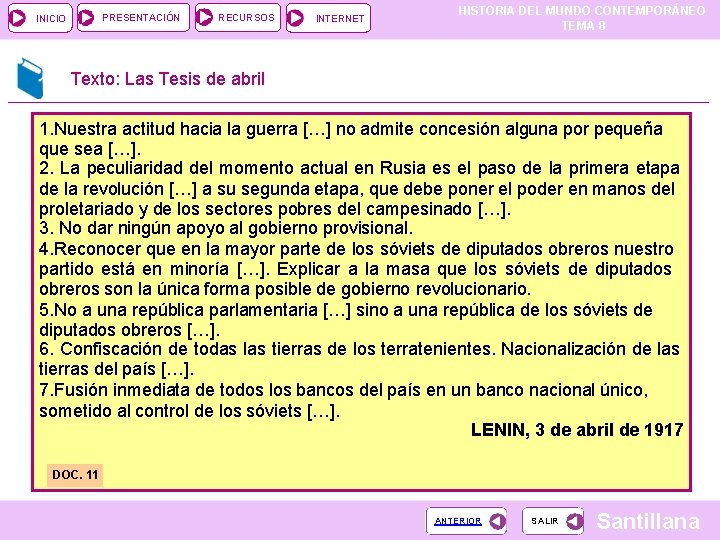 INICIO PRESENTACIÓN RECURSOS INTERNET

HISTORIA DEL MUNDO CONTEMPORÁNEO
TEMA 8

Texto: Las Tesis de abril

1.Nuestra actitud hacia la guerra […] no admite concesión alguna por pequeña que sea […].
2. La peculiaridad del momento actual en Rusia es el paso de la primera etapa de la revolución […] a su segunda etapa, que debe poner el poder en manos del proletariado y de los sectores pobres del campesinado […].
3. No dar ningún apoyo al gobierno provisional.
4.Reconocer que en la mayor parte de los sóviets de diputados obreros nuestro partido está en minoría […]. Explicar a la masa que los sóviets de diputados obreros son la única forma posible de gobierno revolucionario.
5.No a una república parlamentaria […] sino a una república de los sóviets de diputados obreros […].
6. Confiscación de todas las tierras de los terratenientes. Nacionalización de las tierras del país […].
7.Fusión inmediata de todos los bancos del país en un banco nacional único, sometido al control de los sóviets […].

LENIN, 3 de abril de 1917

DOC. 11

ANTERIOR SALIR Santillana